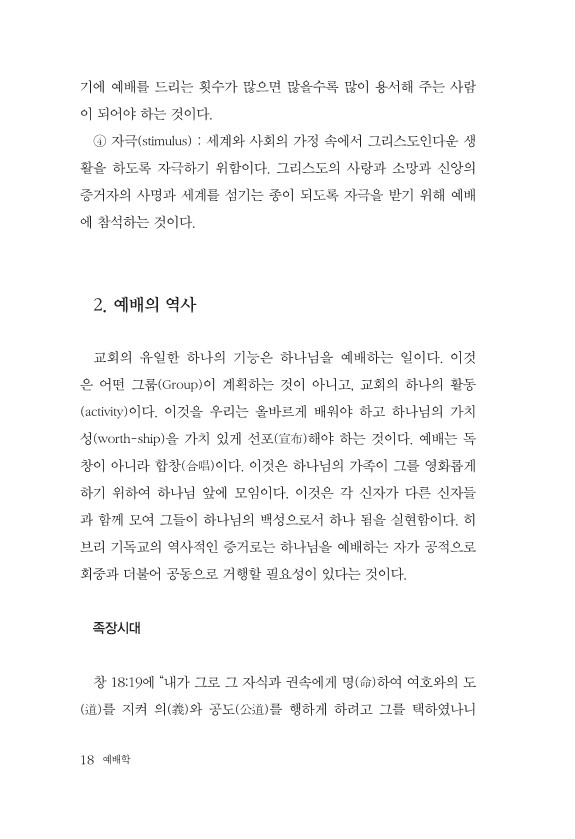 기에 예배를 드리는 횟수가 많으면 많을수록 많이 용서해 주는 사람이 되어야 하는 것이다.

④ 자극(stimulus) : 세계와 사회의 가정 속에서 그리스도인다운 생활을 하도록 자극하기 위함이다. 그리스도의 사랑과 소망과 신앙의 증거자의 사명과 세계를 섬기는 종이 되도록 자극을 받기 위해 예배에 참석하는 것이다.

2. 예배의 역사

교회의 유일한 하나의 기능은 하나님을 예배하는 일이다. 이것은 어떤 그룹(Group)이 계획하는 것이 아니고, 교회의 하나의 활동(activity)이다. 이것을 우리는 올바르게 배워야 하고 하나님의 가치성(worth-ship)을 가치 있게 선포(宣布)해야 하는 것이다. 예배는 독창이 아니라 합창(合唱)이다. 이것은 하나님의 가족이 그를 영화롭게 하기 위하여 하나님 앞에 모임이다. 이것은 각 신자가 다른 신자들과 함께 모여 그들이 하나님의 백성으로서 하나 됨을 실현함이다. 히브리 기독교의 역사적인 증거로는 하나님을 예배하는 자가 공적으로 회중과 더불어 공동으로 거행할 필요성이 있다는 것이다.

족장시대

창 18:19에 "내가 그로 그 자식과 권속에게 명(命)하여 여호와의 도(道)를 지켜 의(義)와 공도(公道)를 행하게 하려고 그를 택하였나니

18 예배학